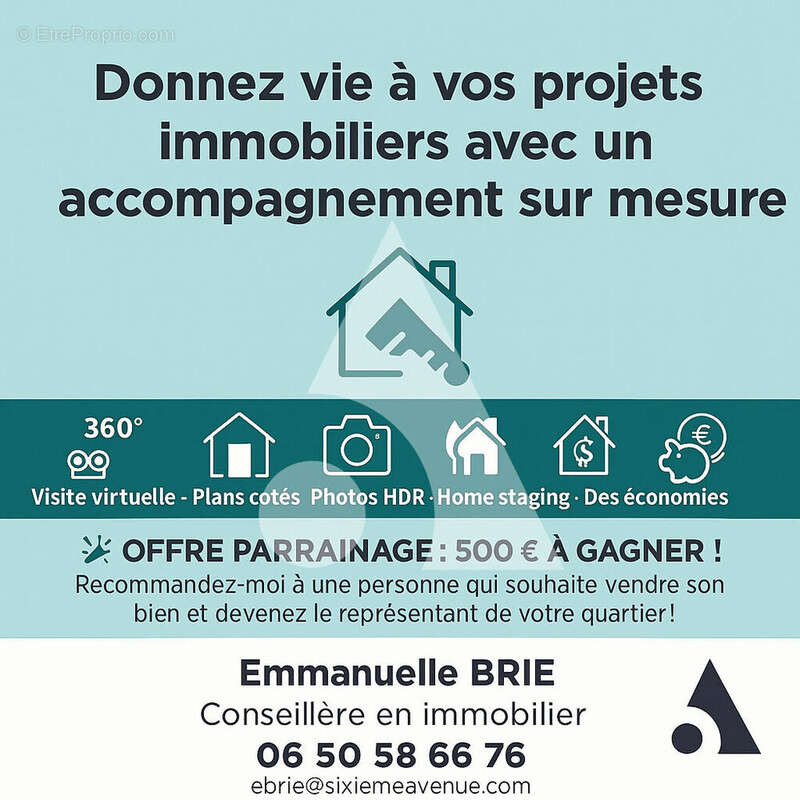 © EtreProprio.com

Donnez vie à vos projets immobiliers avec un accompagnement sur mesure

360°

Visite virtuelle - Plans cotés Photos HDR · Home staging · Des économies

OFFRE PARRAINAGE : 500 € À GAGNER !

Recommandez-moi à une personne qui souhaite vendre son bien et devenez le représentant de votre quartier !

Emmanuelle BRIE
Conseillère en immobilier
06 50 58 66 76
ebrie@sixiemeavenue.com